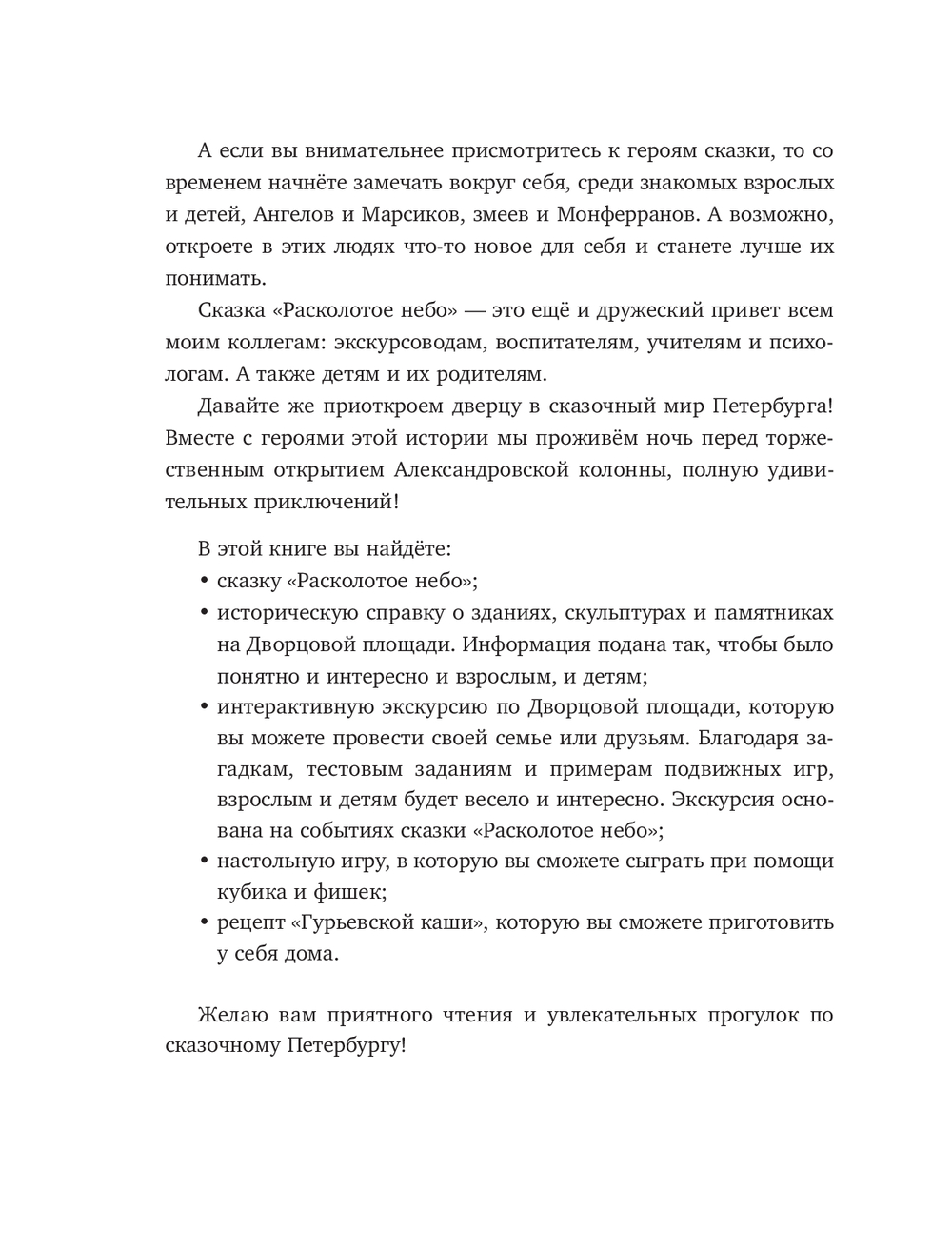 А если вы внимательнее присмотритесь к героям сказки, то со временем начнёте замечать вокруг себя, среди знакомых взрослых и детей, Ангелов и Марсиков, змеев и Монферранов. А возможно, откроете в этих людях что-то новое для себя и станете лучше их понимать.

Сказка «Расколотое небо» — это ещё и дружеский привет всем моим коллегам: экскурсоводам, воспитателям, учителям и психологам. А также детям и их родителям.

Давайте же приоткроем дверцу в сказочный мир Петербурга! Вместе с героями этой истории мы проживём ночь перед торжественным открытием Александровской колонны, полную удивительных приключений!

В этой книге вы найдёте:
• сказку «Расколотое небо»;
• историческую справку о зданиях, скульптурах и памятниках на Дворцовой площади. Информация подана так, чтобы было понятно и интересно и взрослым, и детям;
• интерактивную экскурсию по Дворцовой площади, которую вы можете провести своей семье или друзьям. Благодаря загадкам, тестовым заданиям и примерам подвижных игр, взрослым и детям будет весело и интересно. Экскурсия основана на событиях сказки «Расколотое небо»;
• настольную игру, в которую вы сможете сыграть при помощи кубика и фишек;
• рецепт «Гурьевской каши», которую вы сможете приготовить у себя дома.

Желаю вам приятного чтения и увлекательных прогулок по сказочному Петербургу!